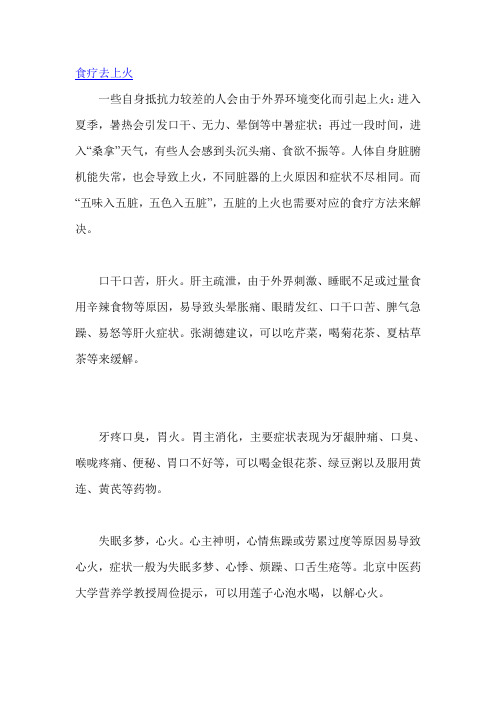 食疗去上火

一些自身抵抗力较差的人会由于外界环境变化而引起上火：进入夏季，暑热会引发口干、无力、晕倒等中暑症状；再过一段时间，进入“桑拿”天气，有些人会感到头沉头痛、食欲不振等。人体自身脏腑机能失常，也会导致上火，不同脏器的上火原因和症状不尽相同。而“五味入五脏，五色入五脏”，五脏的上火也需要对应的食疗方法来解决。

口干口苦，肝火。肝主疏泄，由于外界刺激、睡眠不足或过量食用辛辣食物等原因，易导致头晕胀痛、眼睛发红、口干口苦、脾气急躁、易怒等肝火症状。张湖德建议，可以吃芹菜，喝菊花茶、夏枯草茶等来缓解。

牙疼口臭，胃火。胃主消化，主要症状表现为牙龈肿痛、口臭、喉咙疼痛、便秘、胃口不好等，可以喝金银花茶、绿豆粥以及服用黄连、黄芪等药物。

失眠多梦，心火。心主神明，心情焦躁或劳累过度等原因易导致心火，症状一般为失眠多梦、心悸、烦躁、口舌生疮等。北京中医药大学营养学教授周俭提示，可以用莲子心泡水喝，以解心火。